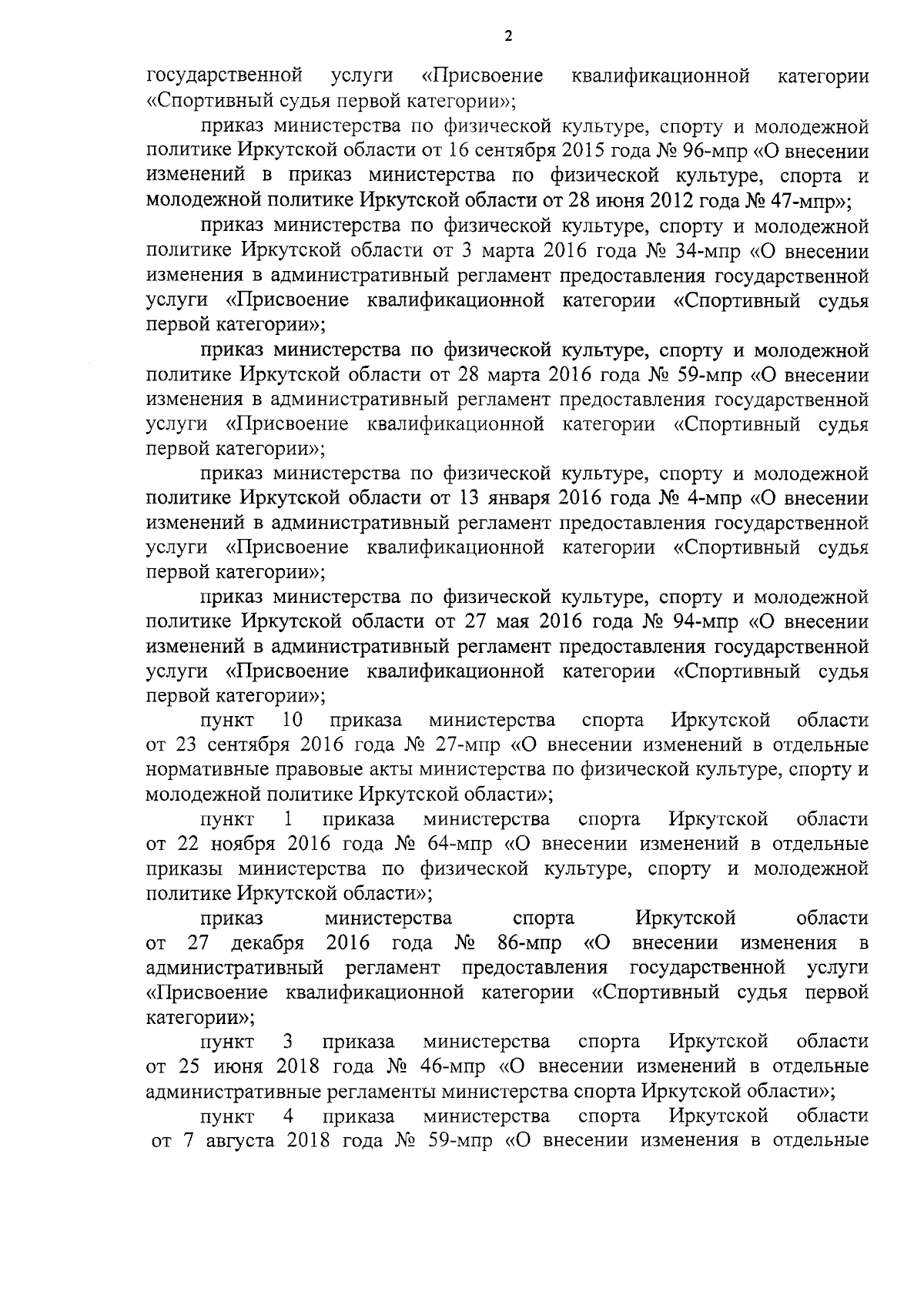 2

государственной услуги «Присвоение квалификационной категории «Спортивный судья первой категории»;

приказ министерства по физической культуре, спорту и молодежной политике Иркутской области от 16 сентября 2015 года № 96-мпр «О внесении изменений в приказ министерства по физической культуре, спорта и молодежной политике Иркутской области от 28 июня 2012 года № 47-мпр»;

приказ министерства по физической культуре, спорту и молодежной политике Иркутской области от 3 марта 2016 года № 34-мпр «О внесении изменения в административный регламент предоставления государственной услуги «Присвоение квалификационной категории «Спортивный судья первой категории»;

приказ министерства по физической культуре, спорту и молодежной политике Иркутской области от 28 марта 2016 года № 59-мпр «О внесении изменения в административный регламент предоставления государственной услуги «Присвоение квалификационной категории «Спортивный судья первой категории»;

приказ министерства по физической культуре, спорту и молодежной политике Иркутской области от 13 января 2016 года № 4-мпр «О внесении изменений в административный регламент предоставления государственной услуги «Присвоение квалификационной категории «Спортивный судья первой категории»;

приказ министерства по физической культуре, спорту и молодежной политике Иркутской области от 27 мая 2016 года № 94-мпр «О внесении изменений в административный регламент предоставления государственной услуги «Присвоение квалификационной категории «Спортивный судья первой категории»;

пункт 10 приказа министерства спорта Иркутской области от 23 сентября 2016 года № 27-мпр «О внесении изменений в отдельные нормативные правовые акты министерства по физической культуре, спорту и молодежной политике Иркутской области»;

пункт 1 приказа министерства спорта Иркутской области от 22 ноября 2016 года № 64-мпр «О внесении изменений в отдельные приказы министерства по физической культуре, спорту и молодежной политике Иркутской области»;

приказ министерства спорта Иркутской области от 27 декабря 2016 года № 86-мпр «О внесении изменения в административный регламент предоставления государственной услуги «Присвоение квалификационной категории «Спортивный судья первой категории»;

пункт 3 приказа министерства спорта Иркутской области от 25 июня 2018 года № 46-мпр «О внесении изменений в отдельные административные регламенты министерства спорта Иркутской области»;

пункт 4 приказа министерства спорта Иркутской области от 7 августа 2018 года № 59-мпр «О внесении изменения в отдельные